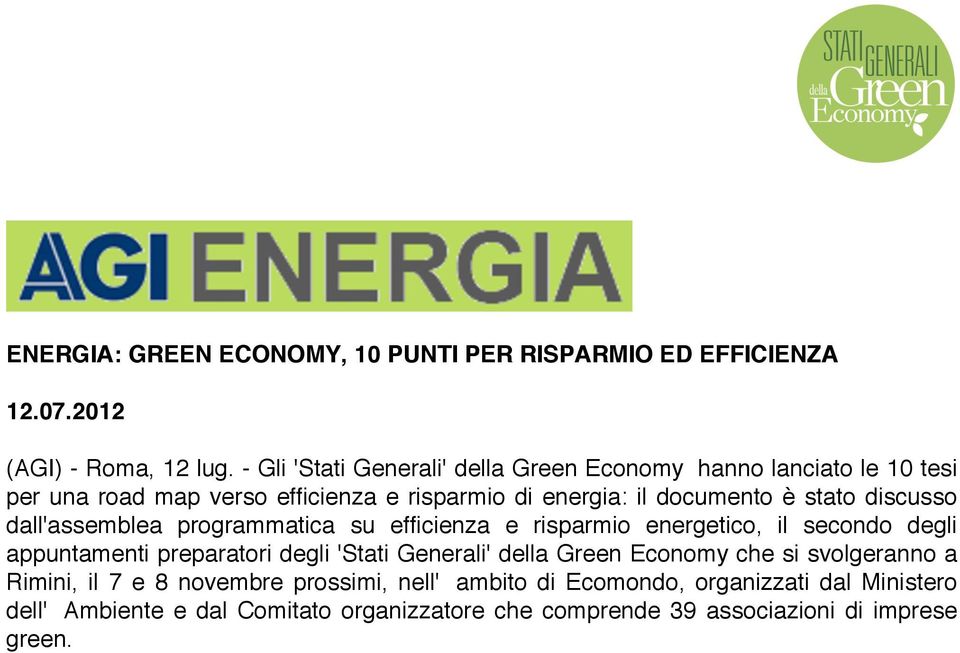 STATI GENERALI della Green Economy

AGI ENERGIA

ENERGIA: GREEN ECONOMY, 10 PUNTI PER RISPARMIO ED EFFICIENZA

12.07.2012

(AGI) - Roma, 12 lug. - Gli 'Stati Generali' della Green Economy hanno lanciato le 10 tesi per una road map verso efficienza e risparmio di energia: il documento è stato discusso dall'assemblea programmatica su efficienza e risparmio energetico, il secondo degli appuntamenti preparatori degli 'Stati Generali' della Green Economy che si svolgeranno a Rimini, il 7 e 8 novembre prossimi, nell' ambito di Ecomondo, organizzati dal Ministero dell' Ambiente e dal Comitato organizzatore che comprende 39 associazioni di imprese green.